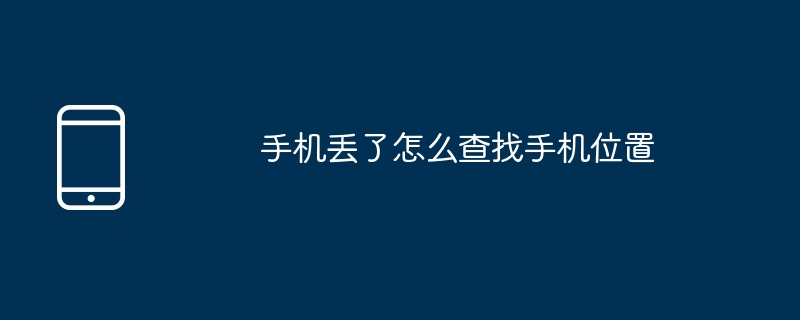 手机丢了怎么查找手机位置